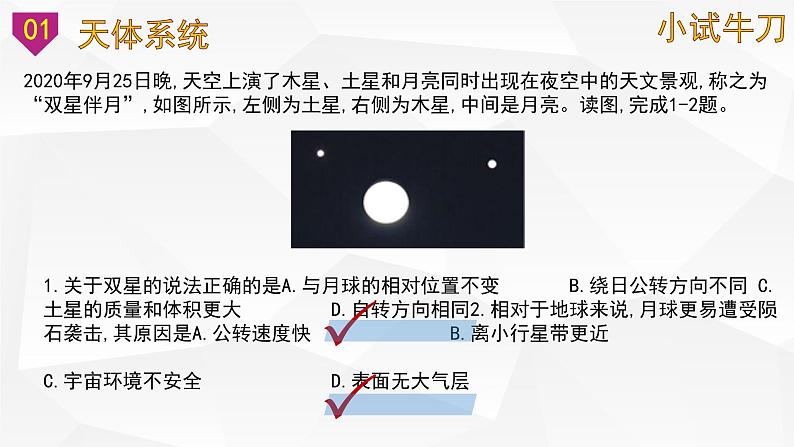 01 天体系统

小试牛刀

2020年9月25日晚,天空上演了木星、土星和月亮同时出现在夜空中的天文景观,称之为“双星伴月”,如图所示,左侧为土星,右侧为木星,中间是月亮。读图,完成1-2题。

1.关于双星的说法正确的是A.与月球的相对位置不变 B.绕日公转方向不同 C.土星的质量和体积更大 D.自转方向相同2.相对于地球来说,月球更易遭受陨石袭击,其原因是A.公转速度快 B.离小行星带更近

C.宇宙环境不安全 D.表面无大气层